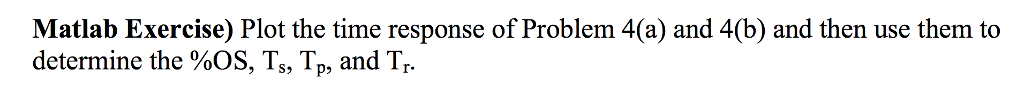 **Matlab Exercise)** Plot the time response of Problem 4(a) and 4(b) and then use them to determine the %OS, $T_s$, $T_p$, and $T_r$.